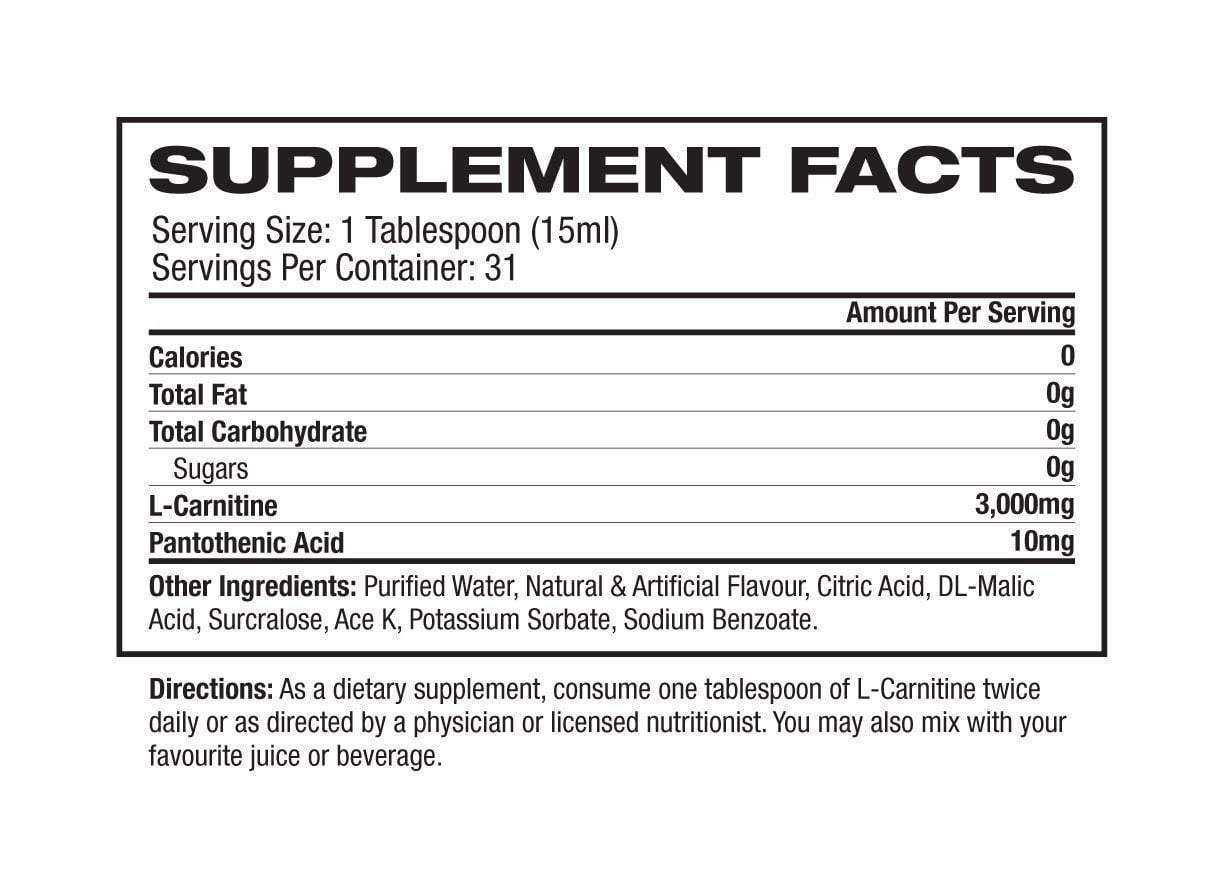 SUPPLEMENT FACTS

Serving Size: 1 Tablespoon (15ml)
Servings Per Container: 31

| | Amount Per Serving |
|---|---|
| Calories | 0 |
| Total Fat | 0g |
| Total Carbohydrate | 0g |
| Sugars | 0g |
| L-Carnitine | 3,000mg |
| Pantothenic Acid | 10mg |

Other Ingredients: Purified Water, Natural & Artificial Flavour, Citric Acid, DL-Malic Acid, Surcralose, Ace K, Potassium Sorbate, Sodium Benzoate.

Directions: As a dietary supplement, consume one tablespoon of L-Carnitine twice daily or as directed by a physician or licensed nutritionist. You may also mix with your favourite juice or beverage.